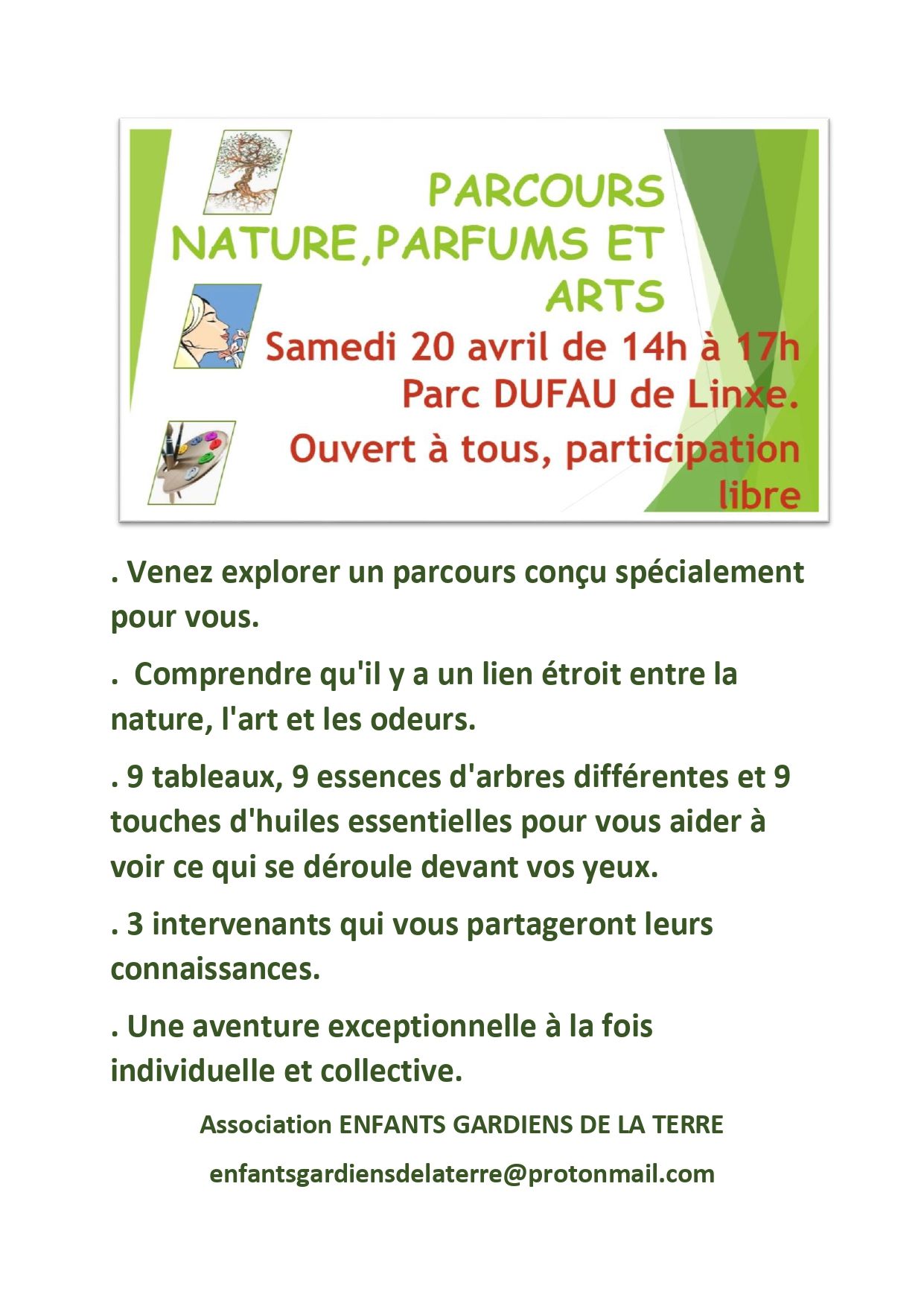 PARCOURS NATURE,PARFUMS ET ARTS

Samedi 20 avril de 14h à 17h
Parc DUFAU de Linxe.

Ouvert à tous, participation libre

. Venez explorer un parcours conçu spécialement pour vous.

. Comprendre qu'il y a un lien étroit entre la nature, l'art et les odeurs.

. 9 tableaux, 9 essences d'arbres différentes et 9 touches d'huiles essentielles pour vous aider à voir ce qui se déroule devant vos yeux.

. 3 intervenants qui vous partageront leurs connaissances.

. Une aventure exceptionnelle à la fois individuelle et collective.

Association ENFANTS GARDIENS DE LA TERRE

enfantsgardiensdelaterre@protonmail.com